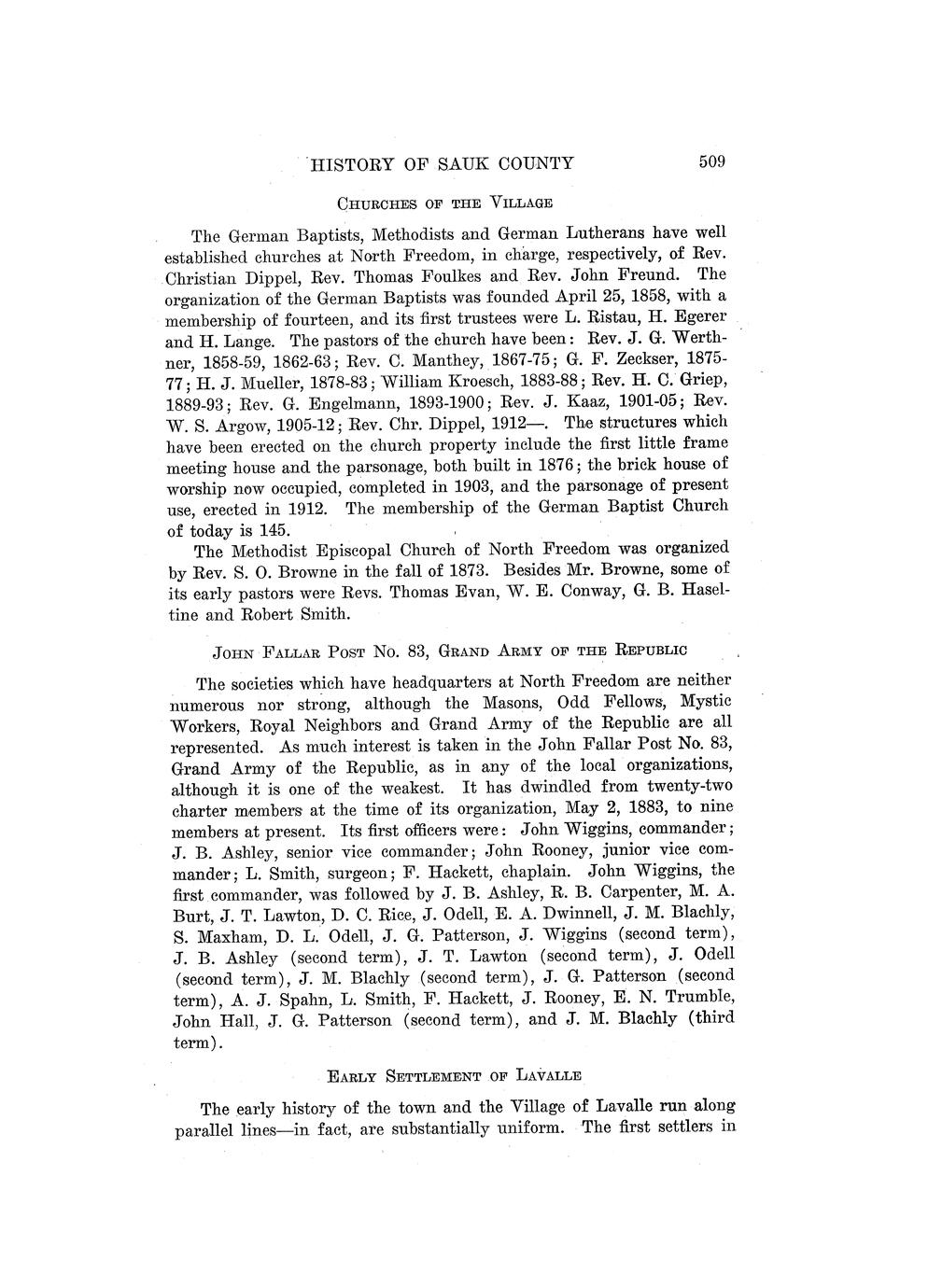 HISTORY OF SAUK COUNTY 509

CHURCHES OF THE VILLAGE

The German Baptists, Methodists and German Lutherans have well established churches at North Freedom, in charge, respectively, of Rev. Christian Dippel, Rev. Thomas Foulkes and Rev. John Freund. The organization of the German Baptists was founded April 25, 1858, with a membership of fourteen, and its first trustees were L. Ristau, H. Egerer and H. Lange. The pastors of the church have been: Rev. J. G. Werthner, 1858-59, 1862-63; Rev. C. Manthey, 1867-75; G. F. Zeckser, 1875-77; H. J. Mueller, 1878-83; William Kroesch, 1883-88; Rev. H. C. Griep, 1889-93; Rev. G. Engelmann, 1893-1900; Rev. J. Kaaz, 1901-05; Rev. W. S. Argow, 1905-12; Rev. Chr. Dippel, 1912—. The structures which have been erected on the church property include the first little frame meeting house and the parsonage, both built in 1876; the brick house of worship now occupied, completed in 1903, and the parsonage of present use, erected in 1912. The membership of the German Baptist Church of today is 145.

The Methodist Episcopal Church of North Freedom was organized by Rev. S. O. Browne in the fall of 1873. Besides Mr. Browne, some of its early pastors were Revs. Thomas Evan, W. E. Conway, G. B. Haseltine and Robert Smith.

JOHN FALLAR POST NO. 83, GRAND ARMY OF THE REPUBLIC

The societies which have headquarters at North Freedom are neither numerous nor strong, although the Masons, Odd Fellows, Mystic Workers, Royal Neighbors and Grand Army of the Republic are all represented. As much interest is taken in the John Fallar Post No. 83, Grand Army of the Republic, as in any of the local organizations, although it is one of the weakest. It has dwindled from twenty-two charter members at the time of its organization, May 2, 1883, to nine members at present. Its first officers were: John Wiggins, commander; J. B. Ashley, senior vice commander; John Rooney, junior vice commander; L. Smith, surgeon; F. Hackett, chaplain. John Wiggins, the first commander, was followed by J. B. Ashley, R. B. Carpenter, M. A. Burt, J. T. Lawton, D. C. Rice, J. Odell, E. A. Dwinnell, J. M. Blachly, S. Maxham, D. L. Odell, J. G. Patterson, J. Wiggins (second term), J. B. Ashley (second term), J. T. Lawton (second term), J. Odell (second term), J. M. Blachly (second term), J. G. Patterson (second term), A. J. Spahn, L. Smith, F. Hackett, J. Rooney, E. N. Trumble, John Hall, J. G. Patterson (second term), and J. M. Blachly (third term).

EARLY SETTLEMENT OF LAVALLE

The early history of the town and the Village of Lavalle run along parallel lines—in fact, are substantially uniform. The first settlers in